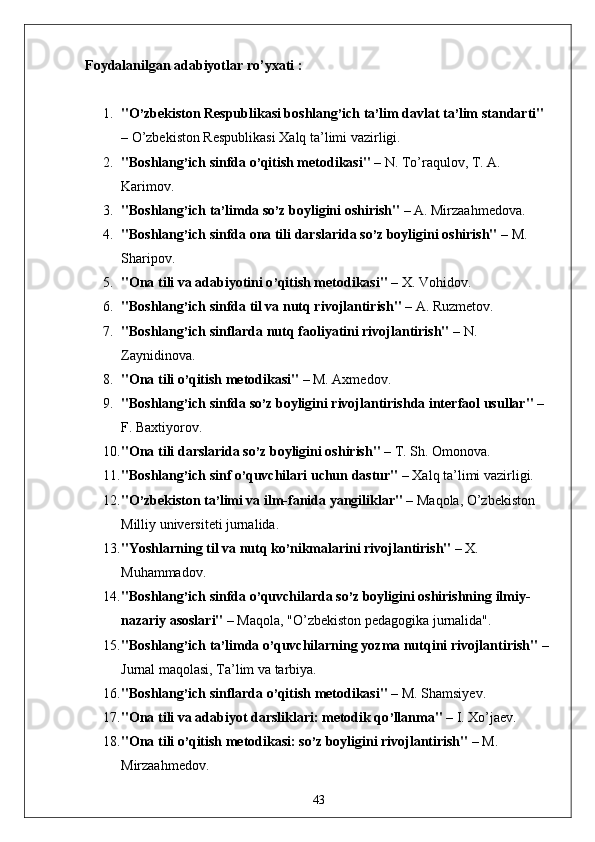 Foydalanilgan adabiyotlar ro’yxati :

1. "O’zbekiston Respublikasi boshlang’ich ta’lim davlat ta’lim standarti" – O’zbekiston Respublikasi Xalq ta’limi vazirligi.
2. "Boshlang’ich sinfda o’qitish metodikasi" – N. To’raqulov, T. A. Karimov.
3. "Boshlang’ich ta’limda so’z boyligini oshirish" – A. Mirzaahmedova.
4. "Boshlang’ich sinfda ona tili darslarida so’z boyligini oshirish" – M. Sharipov.
5. "Ona tili va adabiyotini o’qitish metodikasi" – X. Vohidov.
6. "Boshlang’ich sinfda til va nutq rivojlantirish" – A. Ruzmetov.
7. "Boshlang’ich sinflarda nutq faoliyatini rivojlantirish" – N. Zaynidinova.
8. "Ona tili o’qitish metodikasi" – M. Axmedov.
9. "Boshlang’ich sinfda so’z boyligini rivojlantirishda interfaol usullar" – F. Baxtiyorov.
10. "Ona tili darslarida so’z boyligini oshirish" – T. Sh. Omonova.
11. "Boshlang’ich sinf o’quvchilari uchun dastur" – Xalq ta’limi vazirligi.
12. "O’zbekiston ta’limi va ilm-fanida yangiliklar" – Maqola, O’zbekiston Milliy universiteti jurnalida.
13. "Yoshlarning til va nutq ko’nikmalarini rivojlantirish" – X. Muhammadov.
14. "Boshlang’ich sinfda o’quvchilarda so’z boyligini oshirishning ilmiy-nazariy asoslari" – Maqola, "O’zbekiston pedagogika jurnalida".
15. "Boshlang’ich ta’limda o’quvchilarning yozma nutqini rivojlantirish" – Jurnal maqolasi, Ta’lim va tarbiya.
16. "Boshlang’ich sinflarda o’qitish metodikasi" – M. Shamsiyev.
17. "Ona tili va adabiyot darsliklari: metodik qo’llanma" – I. Xo’jaev.
18. "Ona tili o’qitish metodikasi: so’z boyligini rivojlantirish" – M. Mirzaahmedov.

43